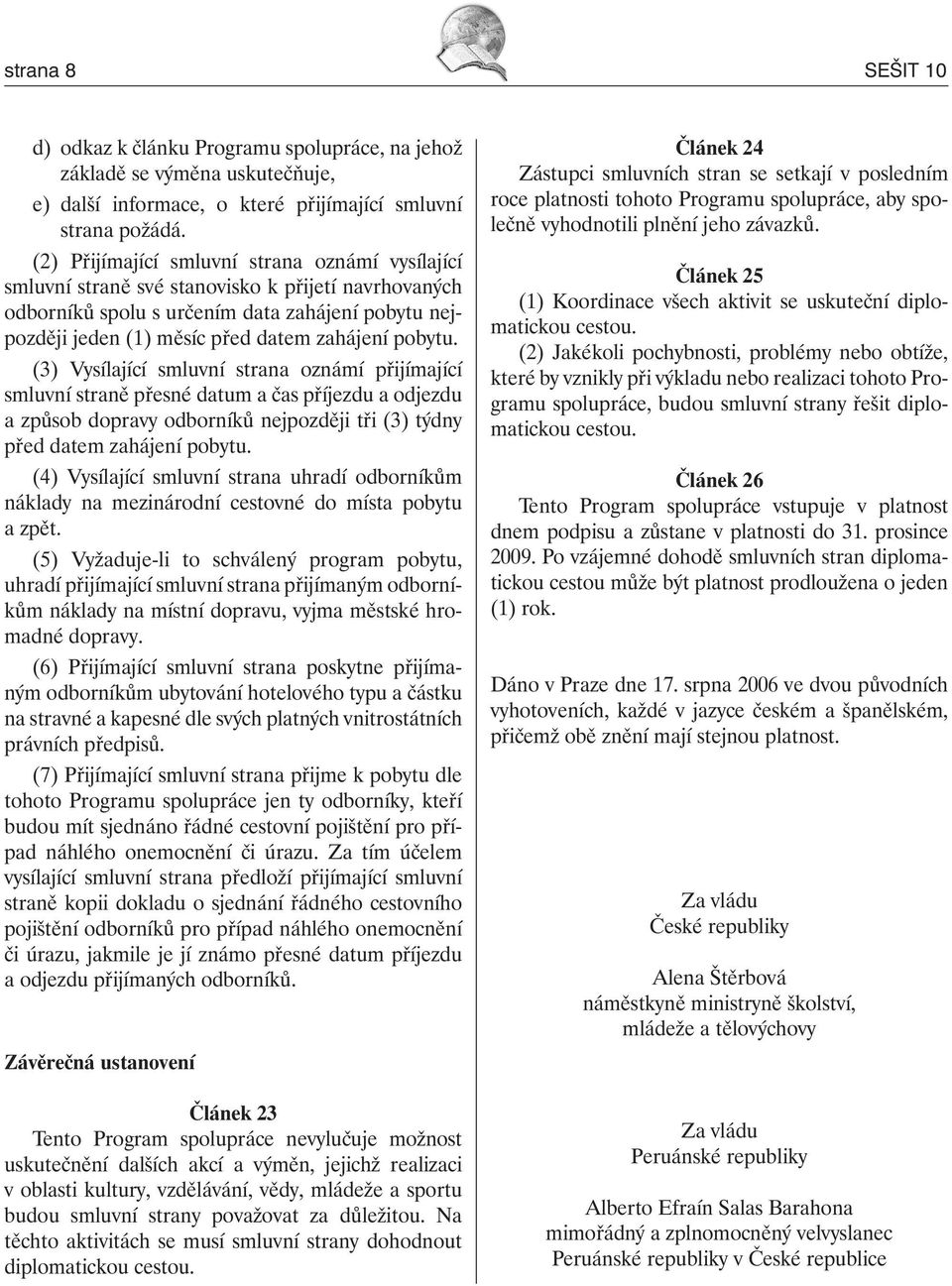 strana 8

SEŠIT 10

d) odkaz k článku Programu spolupráce, na jehož základě se výměna uskutečňuje,

e) další informace, o které přijímající smluvní strana požádá.

(2) Přijímající smluvní strana oznámí vysílající smluvní straně své stanovisko k přijetí navrhovaných odborníků spolu s určením data zahájení pobytu nejpozději jeden (1) měsíc před datem zahájení pobytu.

(3) Vysílající smluvní strana oznámí přijímající smluvní straně přesné datum a čas příjezdu a odjezdu a způsob dopravy odborníků nejpozději tři (3) týdny před datem zahájení pobytu.

(4) Vysílající smluvní strana uhradí odborníkům náklady na mezinárodní cestovné do místa pobytu a zpět.

(5) Vyžaduje-li to schválený program pobytu, uhradí přijímající smluvní strana přijímaným odborníkům náklady na místní dopravu, vyjma městské hromadné dopravy.

(6) Přijímající smluvní strana poskytne přijímaným odborníkům ubytování hotelového typu a částku na stravné a kapesné dle svých platných vnitrostátních právních předpisů.

(7) Přijímající smluvní strana přijme k pobytu dle tohoto Programu spolupráce jen ty odborníky, kteří budou mít sjednáno řádné cestovní pojištění pro případ náhlého onemocnění či úrazu. Za tím účelem vysílající smluvní strana předloží přijímající smluvní straně kopii dokladu o sjednání řádného cestovního pojištění odborníků pro případ náhlého onemocnění či úrazu, jakmile je jí známo přesné datum příjezdu a odjezdu přijímaných odborníků.

Závěrečná ustanovení

Článek 23
Tento Program spolupráce nevylučuje možnost uskutečnění dalších akcí a výměn, jejichž realizaci v oblasti kultury, vzdělávání, vědy, mládeže a sportu budou smluvní strany považovat za důležitou. Na těchto aktivitách se musí smluvní strany dohodnout diplomatickou cestou.

Článek 24
Zástupci smluvních stran se setkají v posledním roce platnosti tohoto Programu spolupráce, aby společně vyhodnotili plnění jeho závazků.

Článek 25
(1) Koordinace všech aktivit se uskuteční diplomatickou cestou.

(2) Jakékoli pochybnosti, problémy nebo obtíže, které by vznikly při výkladu nebo realizaci tohoto Programu spolupráce, budou smluvní strany řešit diplomatickou cestou.

Článek 26
Tento Program spolupráce vstupuje v platnost dnem podpisu a zůstane v platnosti do 31. prosince 2009. Po vzájemné dohodě smluvních stran diplomatickou cestou může být platnost prodloužena o jeden (1) rok.

Dáno v Praze dne 17. srpna 2006 ve dvou původních vyhotoveních, každé v jazyce českém a španělském, přičemž obě znění mají stejnou platnost.

Za vládu
České republiky

Alena Štěrbová
náměstkyně ministryně školství, mládeže a tělovýchovy

Za vládu
Peruánské republiky

Alberto Efraín Salas Barahona
mimořádný a zplnomocněný velvyslanec
Peruánské republiky v České republice